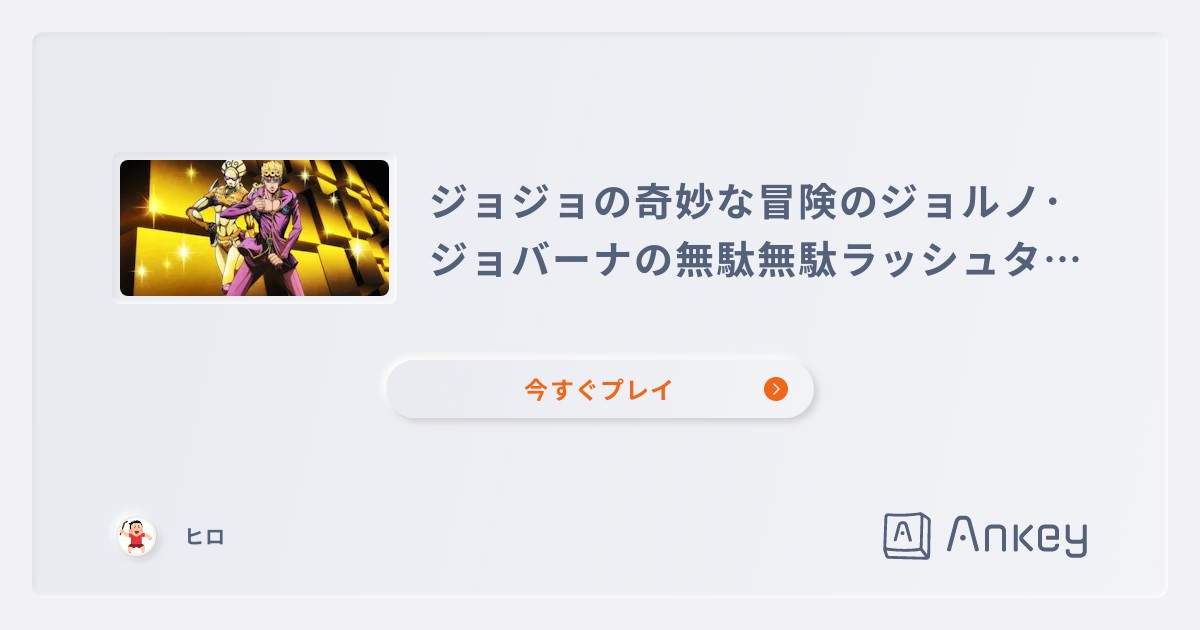 ジョジョの奇妙な冒険のジョルノ・ジョバーナの無駄無駄ラッシュタ…

今すぐプレイ

ヒロ

A Ankey